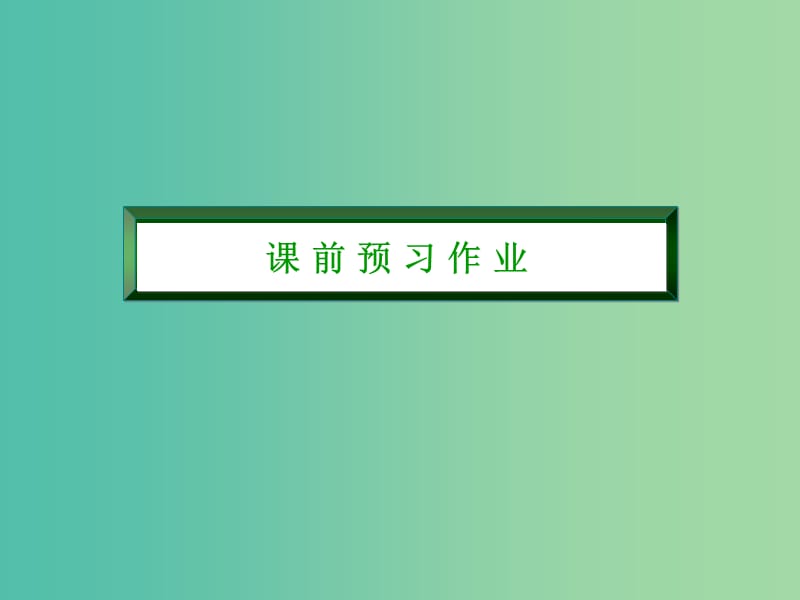 课前预习作业